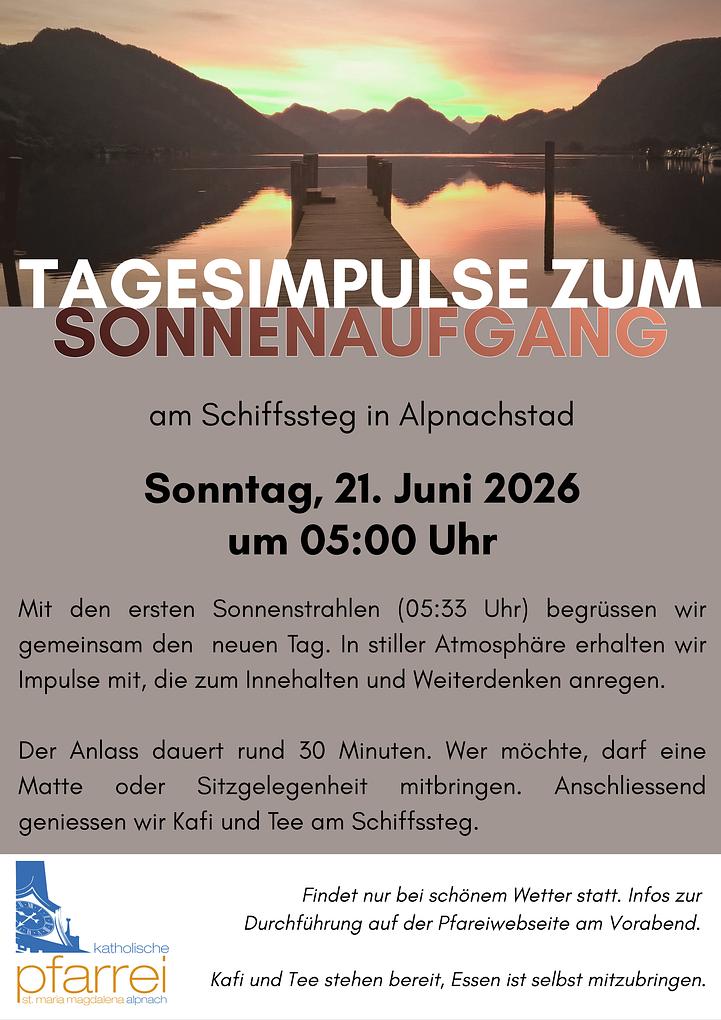 TAGESIMPULSE ZUM
SONNENAUFGANG

am Schiffssteg in Alpnachstad

Sonntag, 21. Juni 2026
um 05:00 Uhr

Mit den ersten Sonnenstrahlen (05:33 Uhr) begrüssen wir gemeinsam den neuen Tag. In stiller Atmosphäre erhalten wir Impulse mit, die zum Innehalten und Weiterdenken anregen.

Der Anlass dauert rund 30 Minuten. Wer möchte, darf eine Matte oder Sitzgelegenheit mitbringen. Anschliessend geniessen wir Kafi und Tee am Schiffssteg.

katholische
pfarrei
st. maria magdalena alpnach

Findet nur bei schönem Wetter statt. Infos zur Durchführung auf der Pfareiwebseite am Vorabend.

Kafi und Tee stehen bereit, Essen ist selbst mitzubringen.